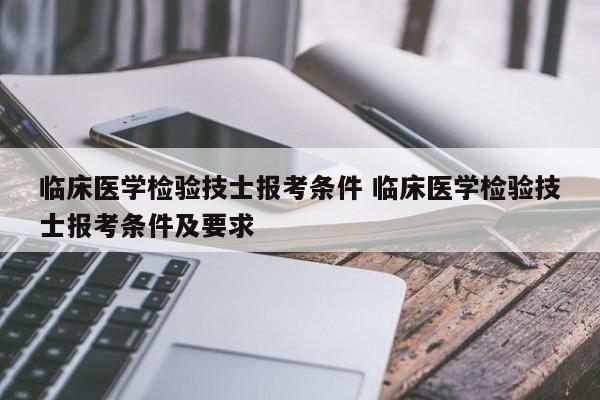 临床医学检验技士报考条件 临床医学检验技士报考条件及要求